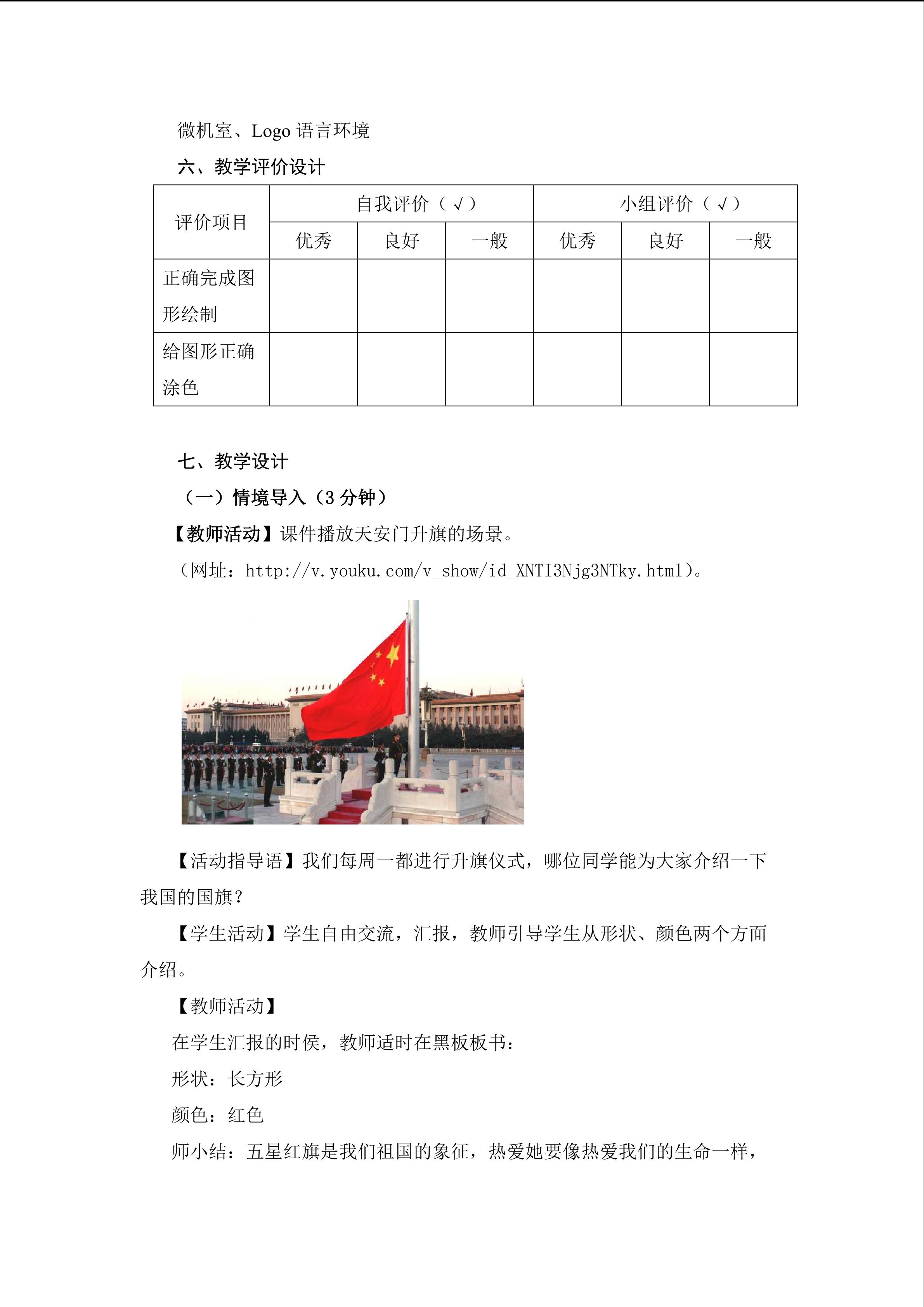 微机室、Logo 语言环境

六、教学评价设计

| 评价项目 | 自我评价（√） | | | 小组评价（√） | | |
|---|---|---|---|---|---|---|
| | 优秀 | 良好 | 一般 | 优秀 | 良好 | 一般 |
| 正确完成图形绘制 | | | | | | |
| 给图形正确涂色 | | | | | | |

七、教学设计

（一）情境导入（3 分钟）

【教师活动】课件播放天安门升旗的场景。

（网址：http://v.youku.com/v_show/id_XNTI3Njg3NTky.html）。

【活动指导语】我们每周一都进行升旗仪式，哪位同学能为大家介绍一下我国的国旗？

【学生活动】学生自由交流，汇报，教师引导学生从形状、颜色两个方面介绍。

【教师活动】

在学生汇报的时侯，教师适时在黑板板书：

形状：长方形

颜色：红色

师小结：五星红旗是我们祖国的象征，热爱她要像热爱我们的生命一样，